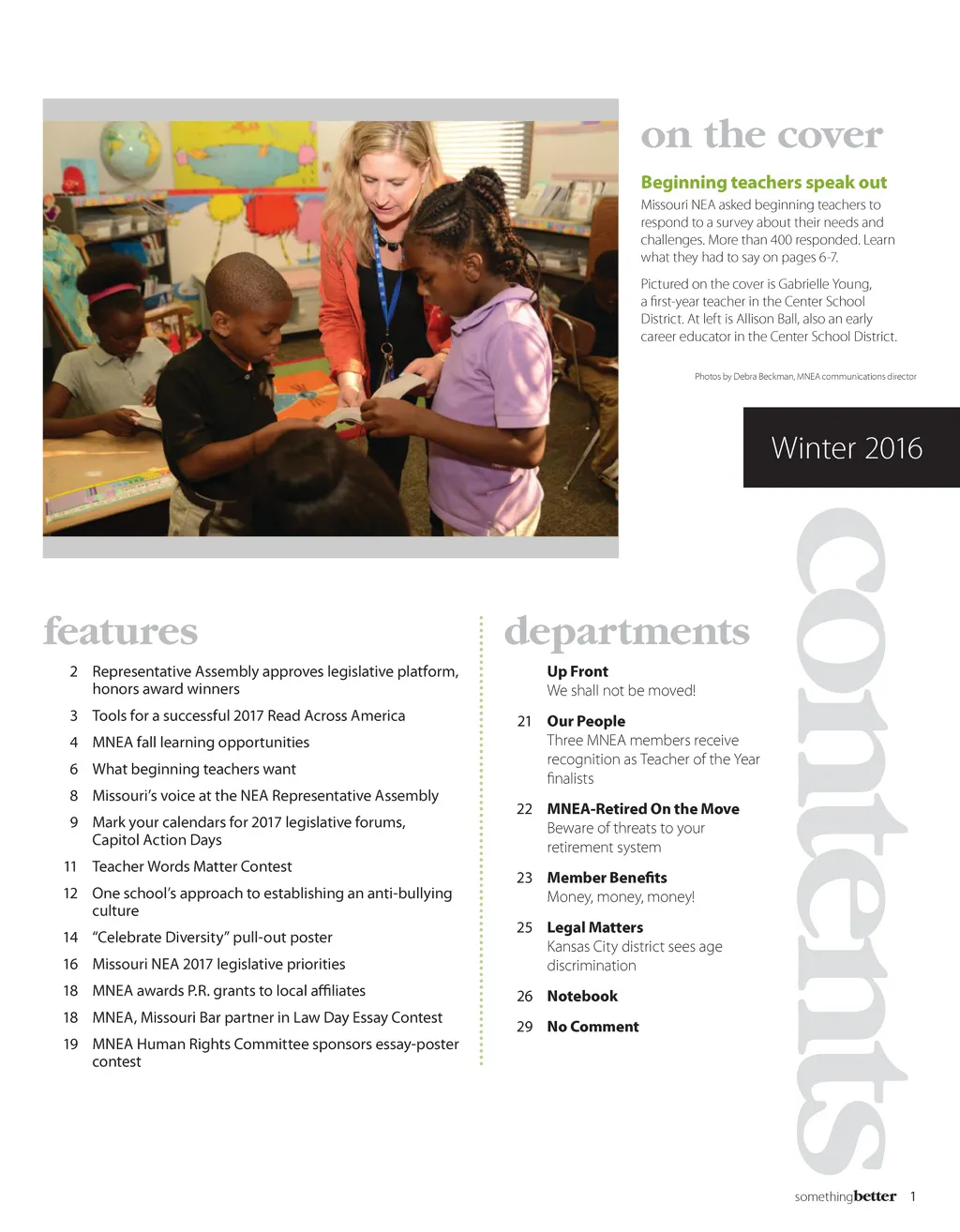 on the cover

Beginning teachers speak out

Missouri NEA asked beginning teachers to respond to a survey about their needs and challenges. More than 400 responded. Learn what they had to say on pages 6-7.

Pictured on the cover is Gabrielle Young, a first-year teacher in the Center School District. At left is Allison Ball, also an early career educator in the Center School District.

Photos by Debra Beckman, MNEA communications director

Winter 2016

contents

features

2 Representative Assembly approves legislative platform, honors award winners

3 Tools for a successful 2017 Read Across America

4 MNEA fall learning opportunities

6 What beginning teachers want

8 Missouri's voice at the NEA Representative Assembly

9 Mark your calendars for 2017 legislative forums, Capitol Action Days

11 Teacher Words Matter Contest

12 One school's approach to establishing an anti-bullying culture

14 "Celebrate Diversity" pull-out poster

16 Missouri NEA 2017 legislative priorities

18 MNEA awards P.R. grants to local affiliates

18 MNEA, Missouri Bar partner in Law Day Essay Contest

19 MNEA Human Rights Committee sponsors essay-poster contest

departments

Up Front
We shall not be moved!

21 Our People
Three MNEA members receive recognition as Teacher of the Year finalists

22 MNEA-Retired On the Move
Beware of threats to your retirement system

23 Member Benefits
Money, money, money!

25 Legal Matters
Kansas City district sees age discrimination

26 Notebook

29 No Comment

somethingbetter 1